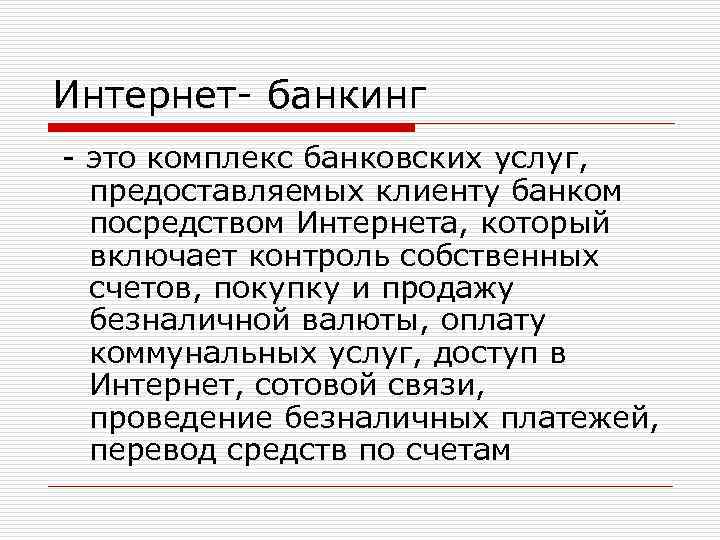 Интернет- банкинг

- это комплекс банковских услуг, предоставляемых клиенту банком посредством Интернета, который включает контроль собственных счетов, покупку и продажу безналичной валюты, оплату коммунальных услуг, доступ в Интернет, сотовой связи, проведение безналичных платежей, перевод средств по счетам